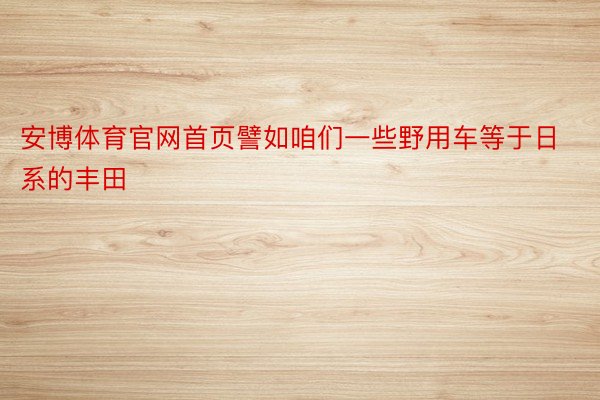 安博体育官网首页譬如咱们一些野用车等于日系的丰田